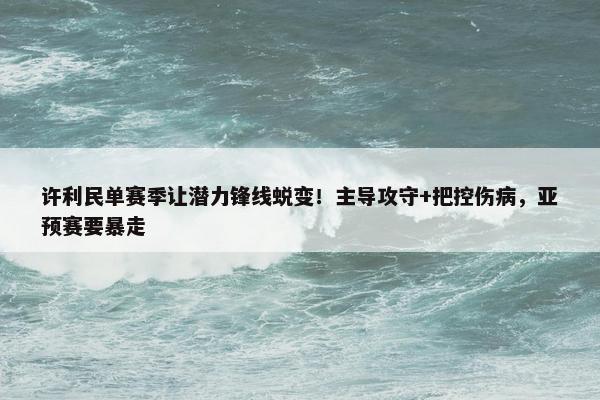 许利民单赛季让潜力锋线蜕变！主导攻守+把控伤病，亚预赛要暴走